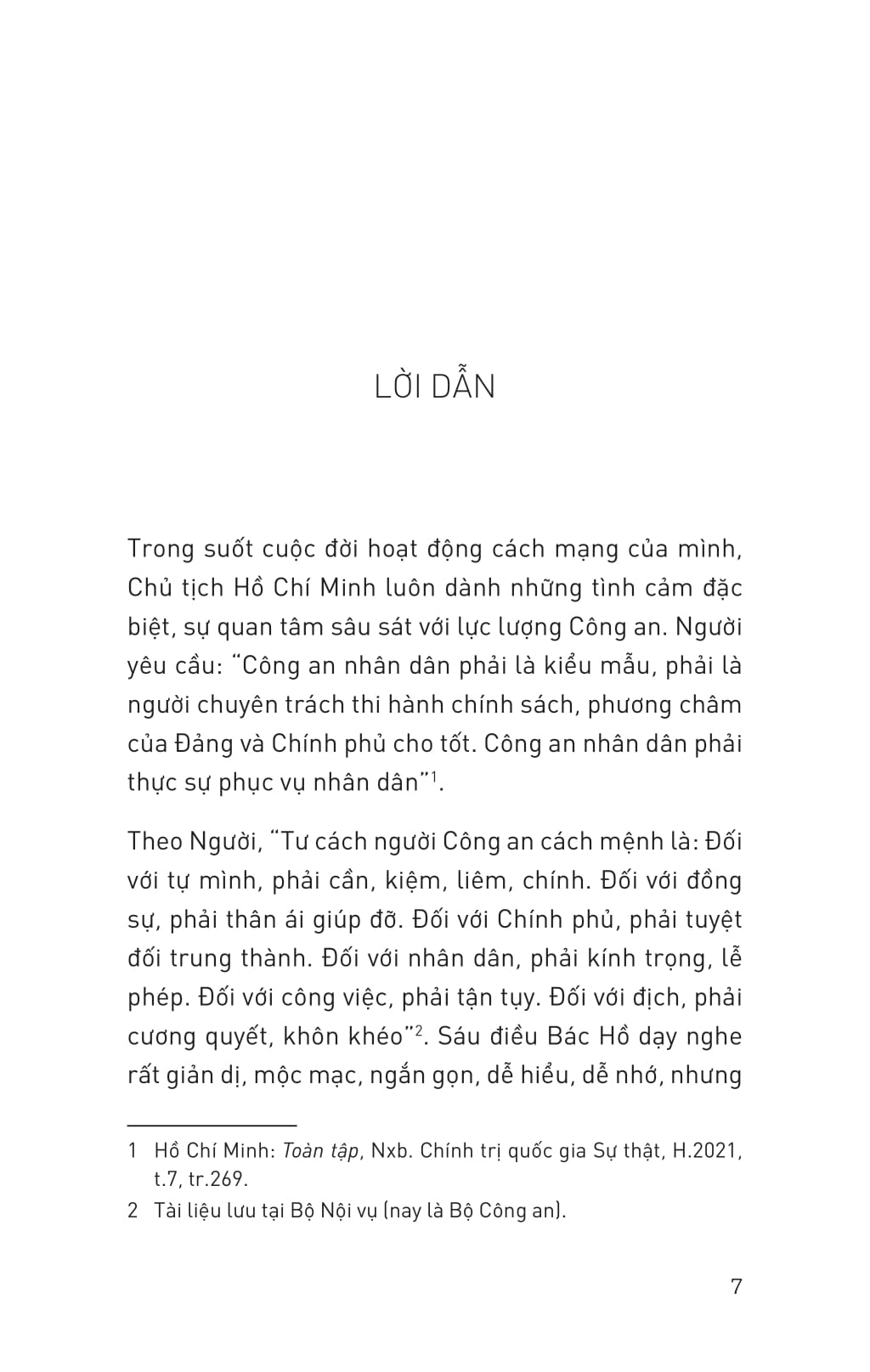 LỜI DẪN

Trong suốt cuộc đời hoạt động cách mạng của mình, Chủ tịch Hồ Chí Minh luôn dành những tình cảm đặc biệt, sự quan tâm sâu sát với lực lượng Công an. Người yêu cầu: "Công an nhân dân phải là kiểu mẫu, phải là người chuyên trách thi hành chính sách, phương châm của Đảng và Chính phủ cho tốt. Công an nhân dân phải thực sự phục vụ nhân dân"$^1$.

Theo Người, "Tư cách người Công an cách mệnh là: Đối với tự mình, phải cần, kiệm, liêm, chính. Đối với đồng sự, phải thân ái giúp đỡ. Đối với Chính phủ, phải tuyệt đối trung thành. Đối với nhân dân, phải kính trọng, lễ phép. Đối với công việc, phải tận tụy. Đối với địch, phải cương quyết, khôn khéo"$^2$. Sáu điều Bác Hồ dạy nghe rất giản dị, mộc mạc, ngắn gọn, dễ hiểu, dễ nhớ, nhưng

1 Hồ Chí Minh: Toàn tập, Nxb. Chính trị quốc gia Sự thật, H.2021, t.7, tr.269.

2 Tài liệu lưu tại Bộ Nội vụ (nay là Bộ Công an).

7